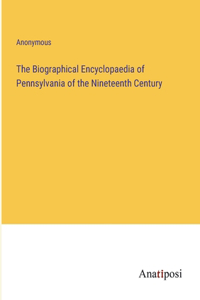 Anonymous

The Biographical Encyclopaedia of Pennsylvania of the Nineteenth Century

Anatiposi